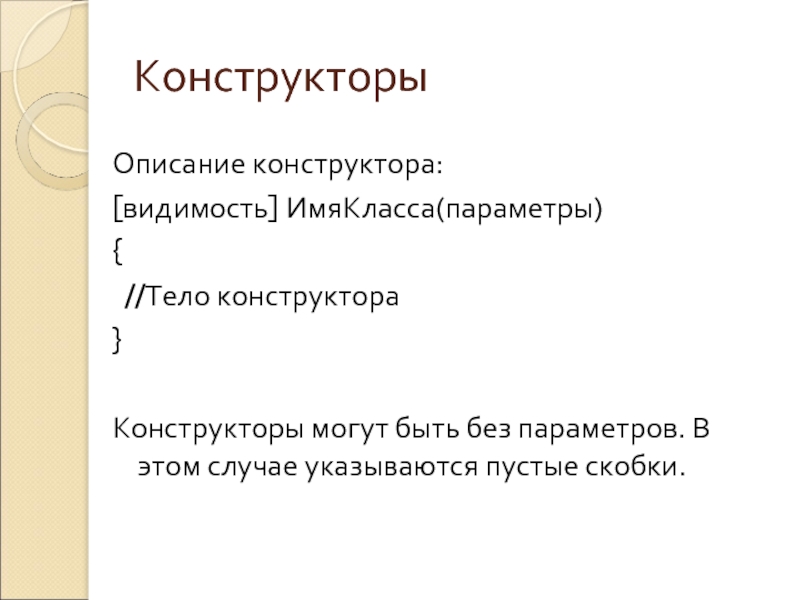 Конструкторы

Описание конструктора:

[видимость] ИмяКласса(параметры)
{
 //Тело конструктора
}

Конструкторы могут быть без параметров. В этом случае указываются пустые скобки.